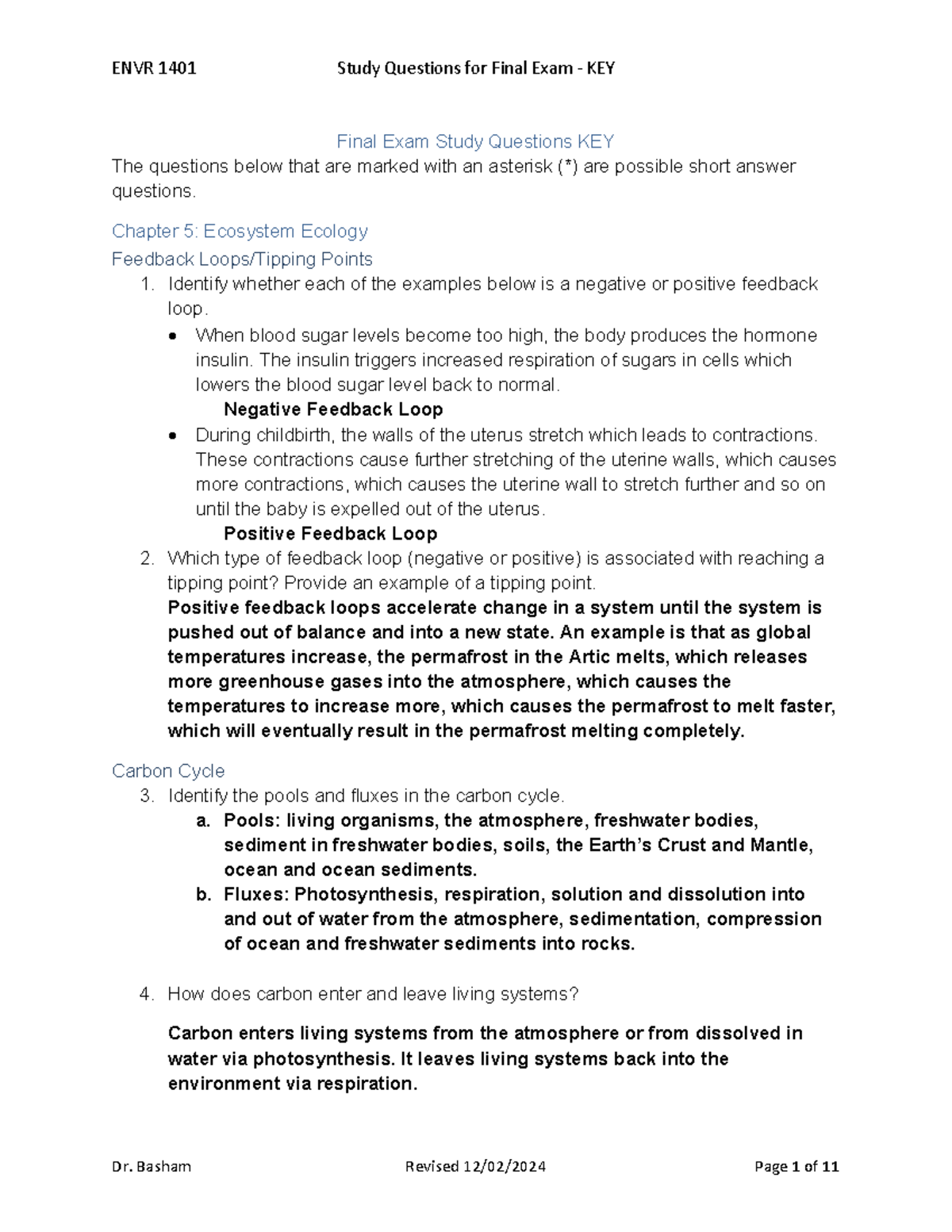 ENVR 1401 Study Questions for Final Exam - KEY

Final Exam Study Questions KEY

The questions below that are marked with an asterisk (*) are possible short answer questions.

Chapter 5: Ecosystem Ecology

Feedback Loops/Tipping Points

1. Identify whether each of the examples below is a negative or positive feedback loop.
• When blood sugar levels become too high, the body produces the hormone insulin. The insulin triggers increased respiration of sugars in cells which lowers the blood sugar level back to normal.
Negative Feedback Loop
• During childbirth, the walls of the uterus stretch which leads to contractions. These contractions cause further stretching of the uterine walls, which causes more contractions, which causes the uterine wall to stretch further and so on until the baby is expelled out of the uterus.
Positive Feedback Loop
2. Which type of feedback loop (negative or positive) is associated with reaching a tipping point? Provide an example of a tipping point.
Positive feedback loops accelerate change in a system until the system is pushed out of balance and into a new state. An example is that as global temperatures increase, the permafrost in the Artic melts, which releases more greenhouse gases into the atmosphere, which causes the temperatures to increase more, which causes the permafrost to melt faster, which will eventually result in the permafrost melting completely.

Carbon Cycle

3. Identify the pools and fluxes in the carbon cycle.
a. Pools: living organisms, the atmosphere, freshwater bodies, sediment in freshwater bodies, soils, the Earth's Crust and Mantle, ocean and ocean sediments.
b. Fluxes: Photosynthesis, respiration, solution and dissolution into and out of water from the atmosphere, sedimentation, compression of ocean and freshwater sediments into rocks.

4. How does carbon enter and leave living systems?

Carbon enters living systems from the atmosphere or from dissolved in water via photosynthesis. It leaves living systems back into the environment via respiration.

Dr. Basham Revised 12/02/2024 Page 1 of 11